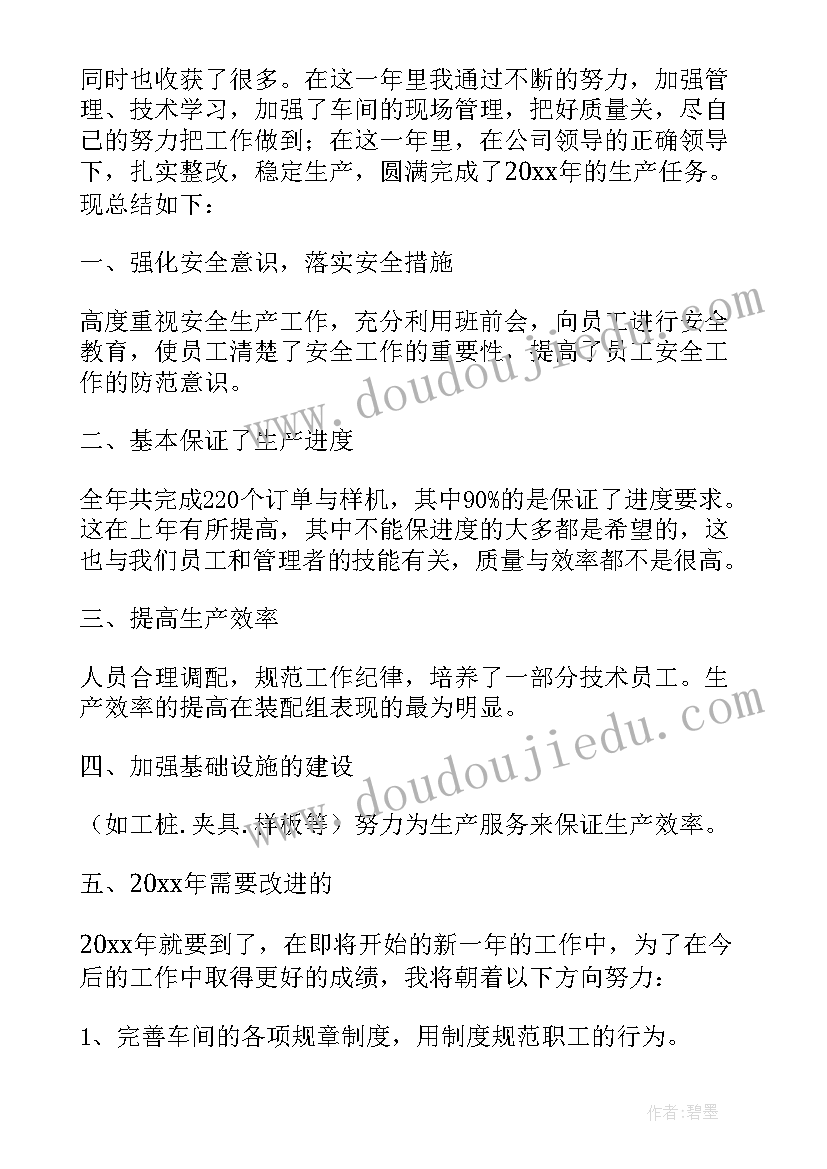 同时也收获了很多。在这一年里我通过不断的努力，加强管理、技术学习，加强了车间的现场管理，把好质量关，尽自己的努力把工作做到；在这一年里，在公司领导的正确领导下，扎实整改，稳定生产，圆满完成了20xx年的生产任务。现总结如下：

一、强化安全意识，落实安全措施

高度重视安全生产工作，充分利用班前会，向员工进行安全教育，使员工清楚了安全工作的重要性，提高了员工安全工作的防范意识。

二、基本保证了生产进度

全年共完成220个订单与样机，其中90%的是保证了进度要求。这在上年有所提高，其中不能保进度的大多都是希望的，这也与我们员工和管理者的技能有关，质量与效率都不是很高。

三、提高生产效率

人员合理调配，规范工作纪律，培养了一部分技术员工。生产效率的提高在装配组表现的最为明显。

四、加强基础设施的建设

（如工桩.夹具.样板等）努力为生产服务来保证生产效率。

五、20xx年需要改进的

20xx年就要到了，在即将开始的新一年的工作中，为了在今后的工作中取得更好的成绩，我将朝着以下方向努力：

1、完善车间的各项规章制度，用制度规范职工的行为。

www.doudoujiedu.com

www.doudoujiedu.com

作者：碧墨